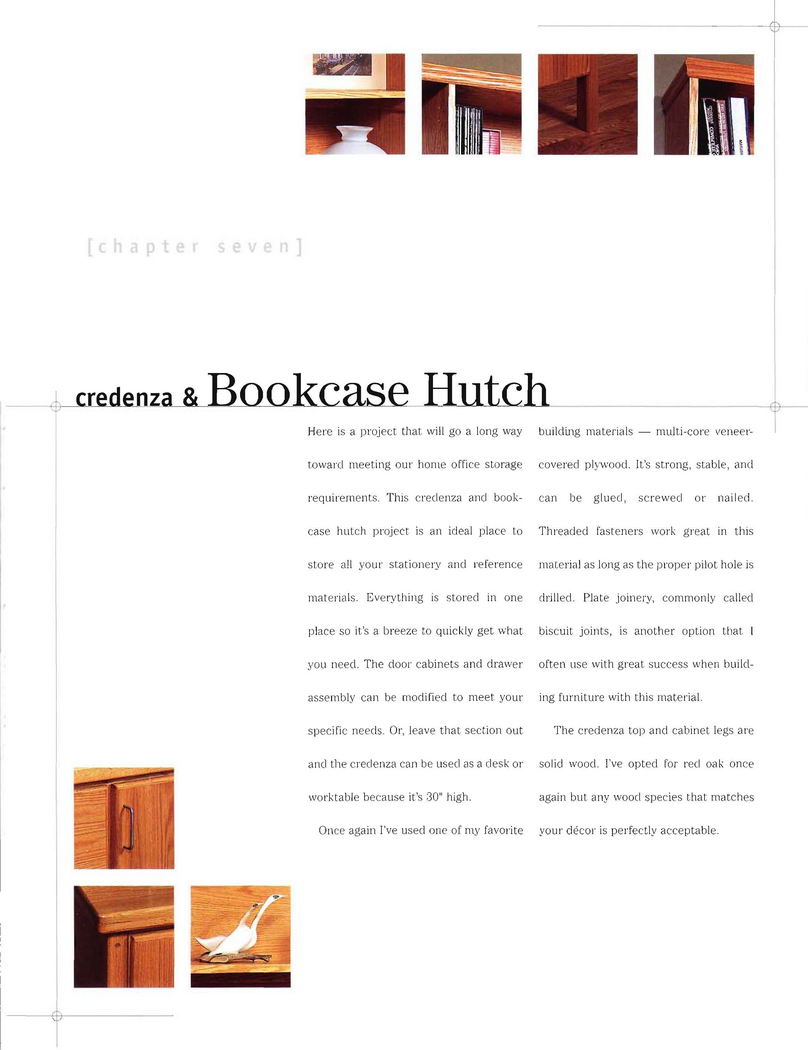 [chapter seven]

credenza & Bookcase Hutch

Here is a project that will go a long way toward meeting our home office storage requirements. This credenza and bookcase hutch project is an ideal place to store all your stationery and reference materials. Everything is stored in one place so it's a breeze to quickly get what you need. The door cabinets and drawer assembly can be modified to meet your specific needs. Or, leave that section out and the credenza can be used as a desk or worktable because it's 30" high.

Once again I've used one of my favorite building materials — multi-core veneer-covered plywood. It's strong, stable, and can be glued, screwed or nailed. Threaded fasteners work great in this material as long as the proper pilot hole is drilled. Plate joinery, commonly called biscuit joints, is another option that I often use with great success when building furniture with this material.

The credenza top and cabinet legs are solid wood. I've opted for red oak once again but any wood species that matches your décor is perfectly acceptable.